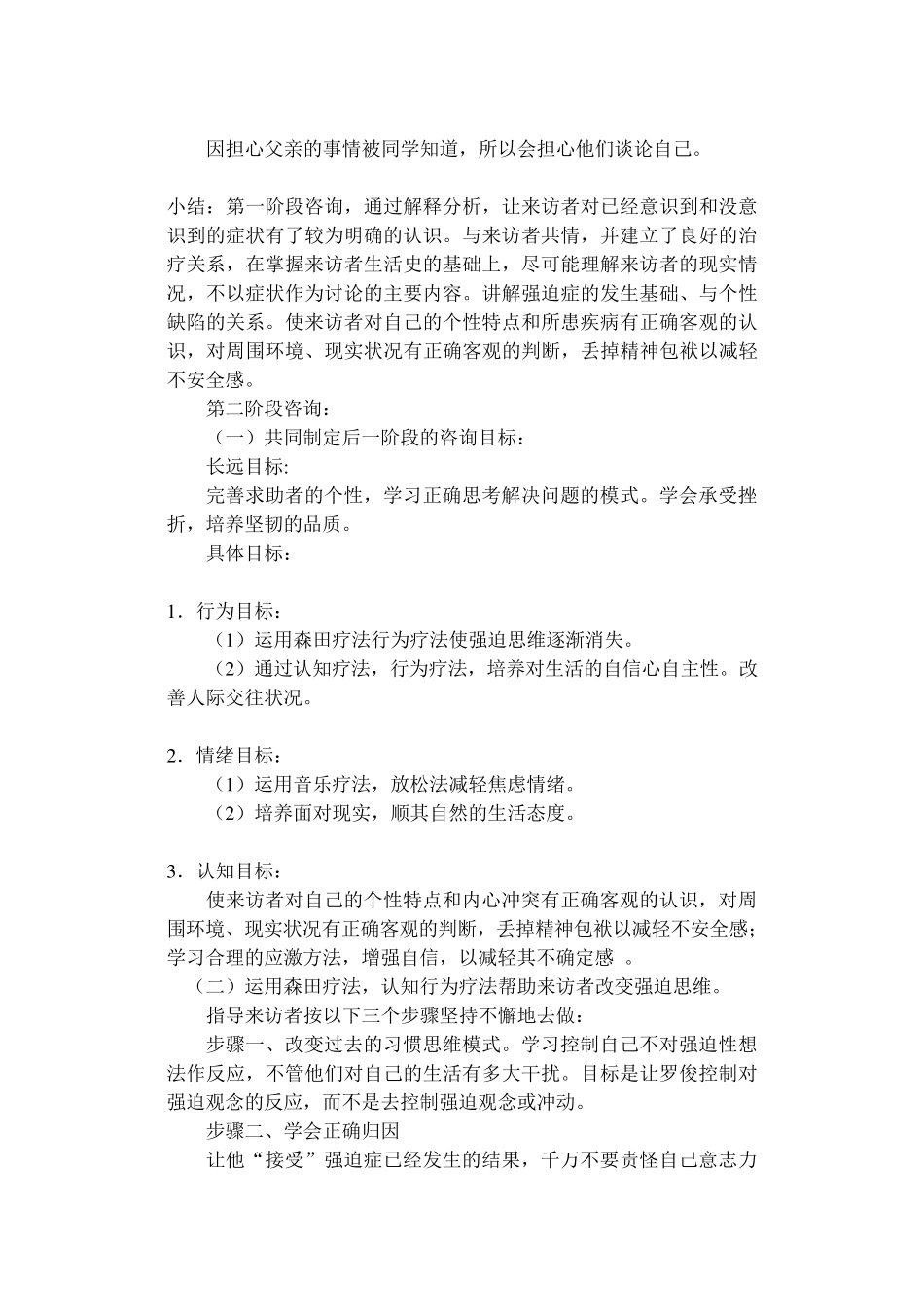 因担心父亲的事情被同学知道，所以会担心他们谈论自己。

小结：第一阶段咨询，通过解释分析，让来访者对已经意识到和没意识到的症状有了较为明确的认识。与来访者共情，并建立了良好的治疗关系，在掌握来访者生活史的基础上，尽可能理解来访者的现实情况，不以症状作为讨论的主要内容。讲解强迫症的发生基础、与个性缺陷的关系。使来访者对自己的个性特点和所患疾病有正确客观的认识，对周围环境、现实状况有正确客观的判断，丢掉精神包袱以减轻不安全感。

第二阶段咨询：

（一）共同制定后一阶段的咨询目标：

长远目标:

完善求助者的个性，学习正确思考解决问题的模式。学会承受挫折，培养坚韧的品质。

具体目标：

1．行为目标：

（1）运用森田疗法行为疗法使强迫思维逐渐消失。

（2）通过认知疗法，行为疗法，培养对生活的自信心自主性。改善人际交往状况。

2．情绪目标：

（1）运用音乐疗法，放松法减轻焦虑情绪。

（2）培养面对现实，顺其自然的生活态度。

3．认知目标：

使来访者对自己的个性特点和内心冲突有正确客观的认识，对周围环境、现实状况有正确客观的判断，丢掉精神包袱以减轻不安全感；学习合理的应激方法，增强自信，以减轻其不确定感 。

（二）运用森田疗法，认知行为疗法帮助来访者改变强迫思维。

指导来访者按以下三个步骤坚持不懈地去做：

步骤一、改变过去的习惯思维模式。学习控制自己不对强迫性想法作反应，不管他们对自己的生活有多大干扰。目标是让罗俊控制对强迫观念的反应，而不是去控制强迫观念或冲动。

步骤二、学会正确归因

让他“接受”强迫症已经发生的结果，千万不要责怪自己意志力